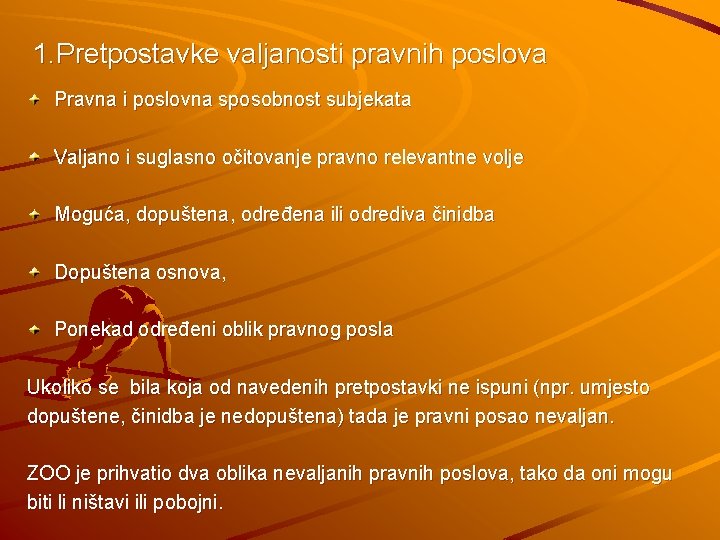 1.Pretpostavke valjanosti pravnih poslova

Pravna i poslovna sposobnost subjekata

Valjano i suglasno očitovanje pravno relevantne volje

Moguća, dopuštena, određena ili odrediva činidba

Dopuštena osnova,

Ponekad određeni oblik pravnog posla

Ukoliko se bila koja od navedenih pretpostavki ne ispuni (npr. umjesto dopuštene, činidba je nedopuštena) tada je pravni posao nevaljan.

ZOO je prihvatio dva oblika nevaljanih pravnih poslova, tako da oni mogu biti li ništavi ili pobojni.